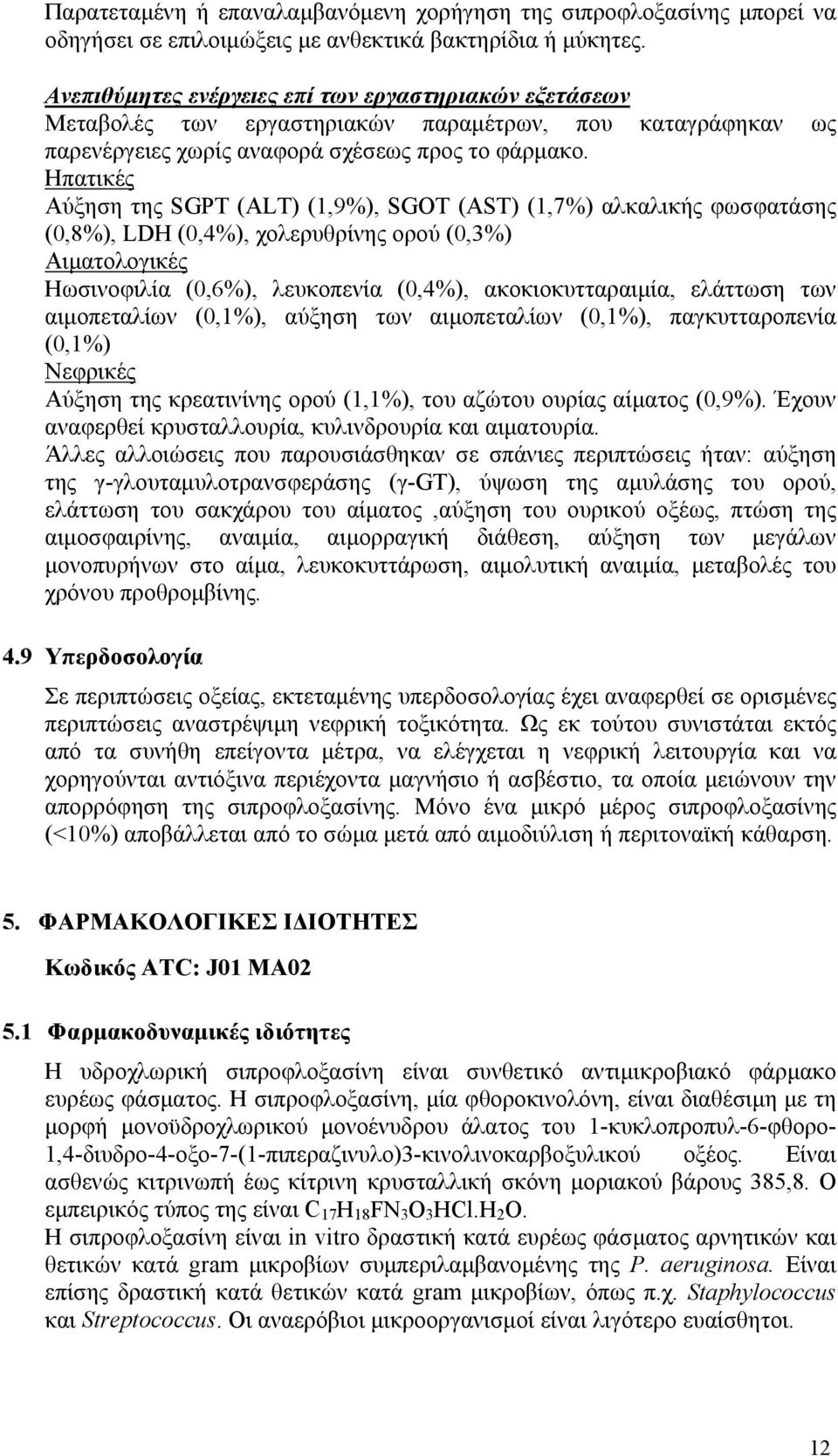 Παρατεταμένη ή επαναλαμβανόμενη χορήγηση της σιπροφλοξασίνης μπορεί να οδηγήσει σε επιλοιμώξεις με ανθεκτικά βακτηρίδια ή μύκητες.

Ανεπιθύμητες ενέργειες επί των εργαστηριακών εξετάσεων
Μεταβολές των εργαστηριακών παραμέτρων, που καταγράφηκαν ως παρενέργειες χωρίς αναφορά σχέσεως προς το φάρμακο.
Ηπατικές
Αύξηση της SGPT (ALT) (1,9%), SGOT (AST) (1,7%) αλκαλικής φωσφατάσης (0,8%), LDH (0,4%), χολερυθρίνης ορού (0,3%)
Αιματολογικές
Ηωσινοφιλία (0,6%), λευκοπενία (0,4%), ακοκιοκυτταραιμία, ελάττωση των αιμοπεταλίων (0,1%), αύξηση των αιμοπεταλίων (0,1%), παγκυτταροπενία (0,1%)
Νεφρικές
Αύξηση της κρεατινίνης ορού (1,1%), του αζώτου ουρίας αίματος (0,9%). Έχουν αναφερθεί κρυσταλλουρία, κυλινδρουρία και αιματουρία.
Άλλες αλλοιώσεις που παρουσιάσθηκαν σε σπάνιες περιπτώσεις ήταν: αύξηση της γ-γλουταμυλοτρανσφεράσης (γ-GT), ύψωση της αμυλάσης του ορού, ελάττωση του σακχάρου του αίματος ,αύξηση του ουρικού οξέως, πτώση της αιμοσφαιρίνης, αναιμία, αιμορραγική διάθεση, αύξηση των μεγάλων μονοπυρήνων στο αίμα, λευκοκυττάρωση, αιμολυτική αναιμία, μεταβολές του χρόνου προθρομβίνης.

4.9 Υπερδοσολογία

Σε περιπτώσεις οξείας, εκτεταμένης υπερδοσολογίας έχει αναφερθεί σε ορισμένες περιπτώσεις αναστρέψιμη νεφρική τοξικότητα. Ως εκ τούτου συνιστάται εκτός από τα συνήθη επείγοντα μέτρα, να ελέγχεται η νεφρική λειτουργία και να χορηγούνται αντιόξινα περιέχοντα μαγνήσιο ή ασβέστιο, τα οποία μειώνουν την απορρόφηση της σιπροφλοξασίνης. Μόνο ένα μικρό μέρος σιπροφλοξασίνης (<10%) αποβάλλεται από το σώμα μετά από αιμοδιύλιση ή περιτοναϊκή κάθαρση.

5. ΦΑΡΜΑΚΟΛΟΓΙΚΕΣ ΙΔΙΟΤΗΤΕΣ

Κωδικός ATC: J01 MA02

5.1 Φαρμακοδυναμικές ιδιότητες

Η υδροχλωρική σιπροφλοξασίνη είναι συνθετικό αντιμικροβιακό φάρμακο ευρέως φάσματος. Η σιπροφλοξασίνη, μία φθοροκινολόνη, είναι διαθέσιμη με τη μορφή μονοϋδροχλωρικού μονοένυδρου άλατος του 1-κυκλοπροπυλ-6-φθορο-1,4-διυδρο-4-οξο-7-(1-πιπεραζινυλο)3-κινολινοκαρβοξυλικού οξέος. Είναι ασθενώς κιτρινωπή έως κίτρινη κρυσταλλική σκόνη μοριακού βάρους 385,8. Ο εμπειρικός τύπος της είναι $C_{17}H_{18}FN_3O_3HCl.H_2O$.
Η σιπροφλοξασίνη είναι in vitro δραστική κατά ευρέως φάσματος αρνητικών και θετικών κατά gram μικροβίων συμπεριλαμβανομένης της P. aeruginosa. Είναι επίσης δραστική κατά θετικών κατά gram μικροβίων, όπως π.χ. Staphylococcus και Streptococcus. Οι αναερόβιοι μικροοργανισμοί είναι λιγότερο ευαίσθητοι.

12